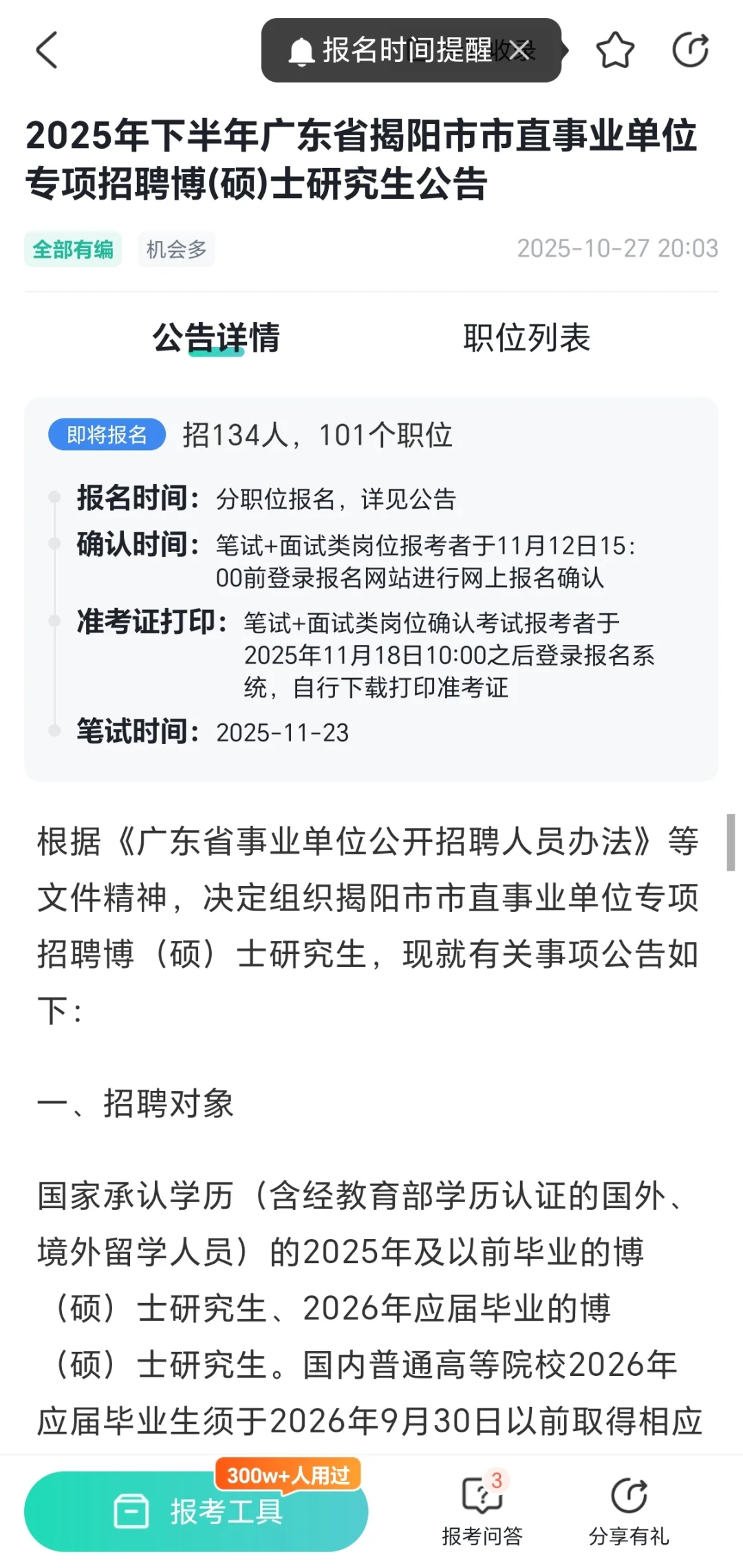 报名时间提醒

2025年下半年广东省揭阳市市直事业单位专项招聘博(硕)士研究生公告

全部有编 机会多 2025-10-27 20:03

公告详情 职位列表

即将报名 招134人，101个职位

报名时间：分职位报名，详见公告
确认时间：笔试+面试类岗位报考者于11月12日15:00前登录报名网站进行网上报名确认
准考证打印：笔试+面试类岗位确认考试报考者于2025年11月18日10:00之后登录报名系统，自行下载打印准考证
笔试时间：2025-11-23

根据《广东省事业单位公开招聘人员办法》等文件精神，决定组织揭阳市市直事业单位专项招聘博（硕）士研究生，现就有关事项公告如下：

一、招聘对象

国家承认学历（含经教育部学历认证的国外、境外留学人员）的2025年及以前毕业的博（硕）士研究生、2026年应届毕业的博（硕）士研究生。国内普通高等院校2026年应届毕业生须于2026年9月30日以前取得相应

300w+人用过
报考工具
3
报考问答
分享有礼